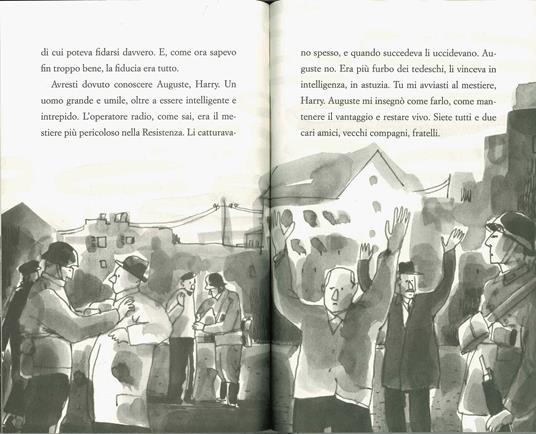 di cui poteva fidarsi davvero. E, come ora sapevo fin troppo bene, la fiducia era tutto.

Avresti dovuto conoscere Auguste, Harry. Un uomo grande e umile, oltre a essere intelligente e intrepido. L'operatore radio, come sai, era il mestiere più pericoloso nella Resistenza. Li catturavano spesso, e quando succedeva li uccidevano. Auguste no. Era più furbo dei tedeschi, li vinceva in intelligenza, in astuzia. Tu mi avviasti al mestiere, Harry. Auguste mi insegnò come farlo, come mantenere il vantaggio e restare vivo. Siete tutti e due cari amici, vecchi compagni, fratelli.